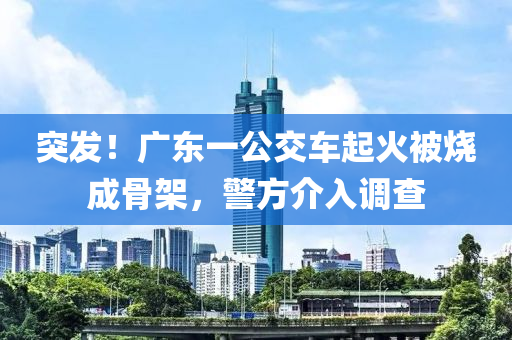 突发！广东一公交车起火被烧成骨架，警方介入调查